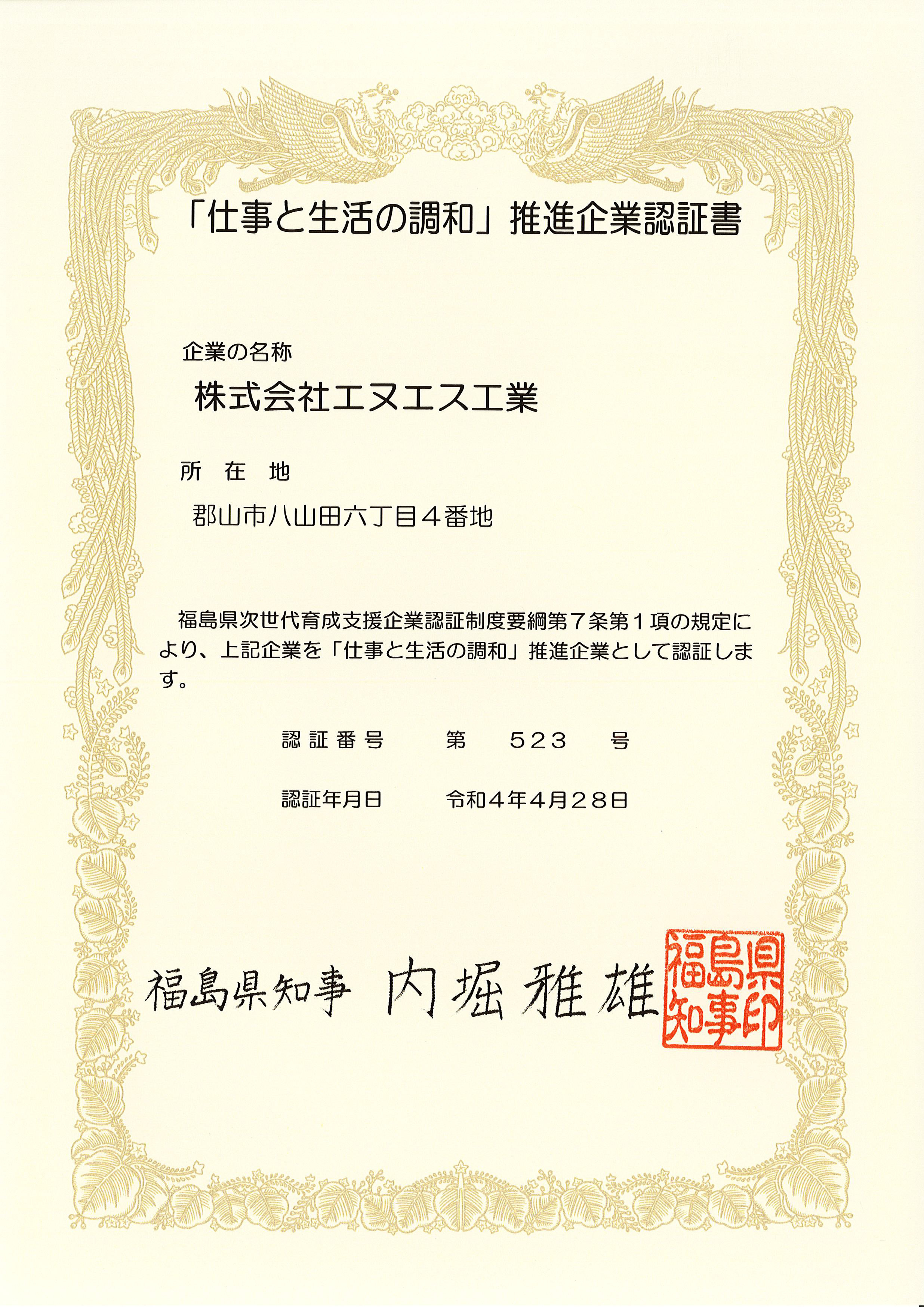 「仕事と生活の調和」推進企業認証書

企業の名称

株式会社エヌエス工業

所　在　地

郡山市八山田六丁目４番地

福島県次世代育成支援企業認証制度要綱第７条第１項の規定により、上記企業を「仕事と生活の調和」推進企業として認証します。

認証番号　　第　５２３　号

認証年月日　　令和４年４月２８日

福島県知事　内堀雅雄

福島県知事印